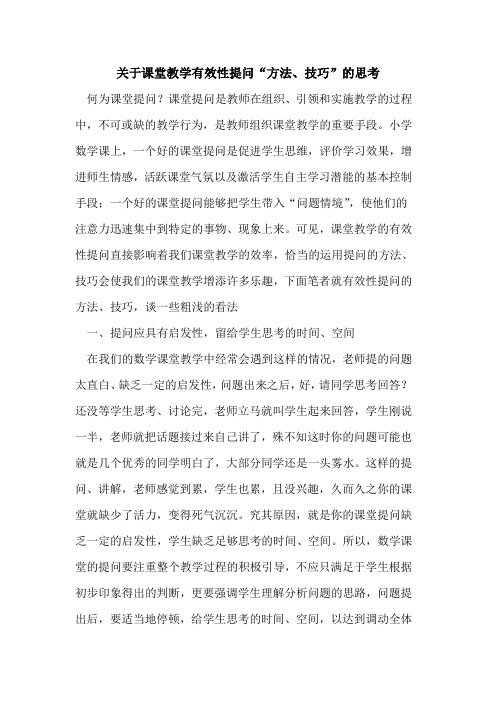 关于课堂教学有效性提问“方法、技巧”的思考

何为课堂提问？课堂提问是教师在组织、引领和实施教学的过程中，不可或缺的教学行为，是教师组织课堂教学的重要手段。小学数学课上，一个好的课堂提问是促进学生思维，评价学习效果，增进师生情感，活跃课堂气氛以及激活学生自主学习潜能的基本控制手段；一个好的课堂提问能够把学生带入“问题情境”，使他们的注意力迅速集中到特定的事物、现象上来。可见，课堂教学的有效性提问直接影响着我们课堂教学的效率，恰当的运用提问的方法、技巧会使我们的课堂教学增添许多乐趣，下面笔者就有效性提问的方法、技巧，谈一些粗浅的看法

一、提问应具有启发性，留给学生思考的时间、空间

在我们的数学课堂教学中经常会遇到这样的情况，老师提的问题太直白、缺乏一定的启发性，问题出来之后，好，请同学思考回答？还没等学生思考、讨论完，老师立马就叫学生起来回答，学生刚说一半，老师就把话题接过来自己讲了，殊不知这时你的问题可能也就是几个优秀的同学明白了，大部分同学还是一头雾水。这样的提问、讲解，老师感觉到累，学生也累，且没兴趣，久而久之你的课堂就缺少了活力，变得死气沉沉。究其原因，就是你的课堂提问缺乏一定的启发性，学生缺乏足够思考的时间、空间。所以，数学课堂的提问要注重整个教学过程的积极引导，不应只满足于学生根据初步印象得出的判断，更要强调学生理解分析问题的思路，问题提出后，要适当地停顿，给学生思考的时间、空间，以达到调动全体